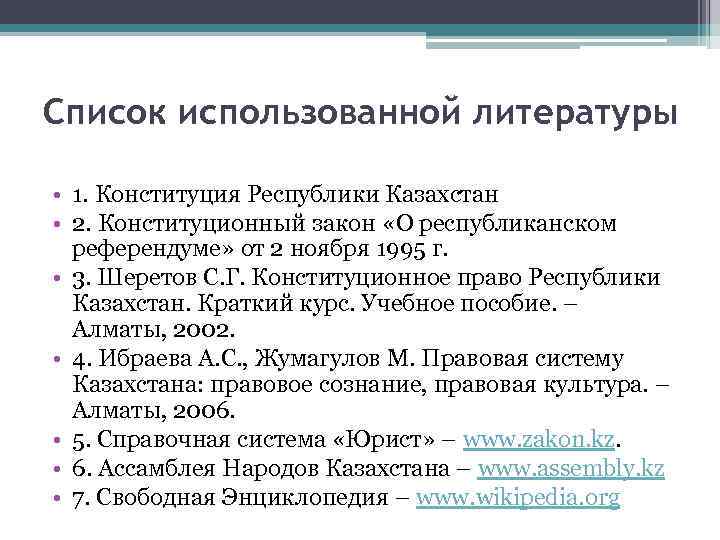 Список использованной литературы

• 1. Конституция Республики Казахстан
• 2. Конституционный закон «О республиканском референдуме» от 2 ноября 1995 г.
• 3. Шеретов С.Г. Конституционное право Республики Казахстан. Краткий курс. Учебное пособие. – Алматы, 2002.
• 4. Ибраева А.С., Жумагулов М. Правовая систему Казахстана: правовое сознание, правовая культура. – Алматы, 2006.
• 5. Справочная система «Юрист» – www.zakon.kz.
• 6. Ассамблея Народов Казахстана – www.assembly.kz
• 7. Свободная Энциклопедия – www.wikipedia.org